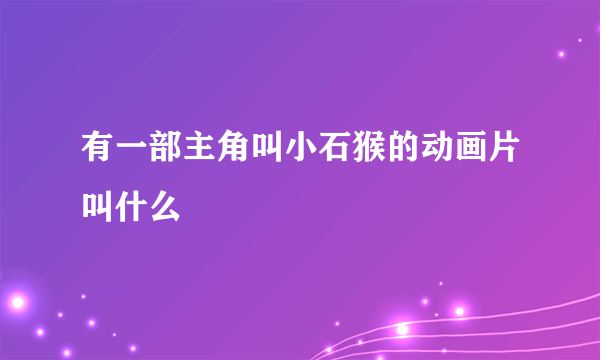 有一部主角叫小石猴的动画片叫什么